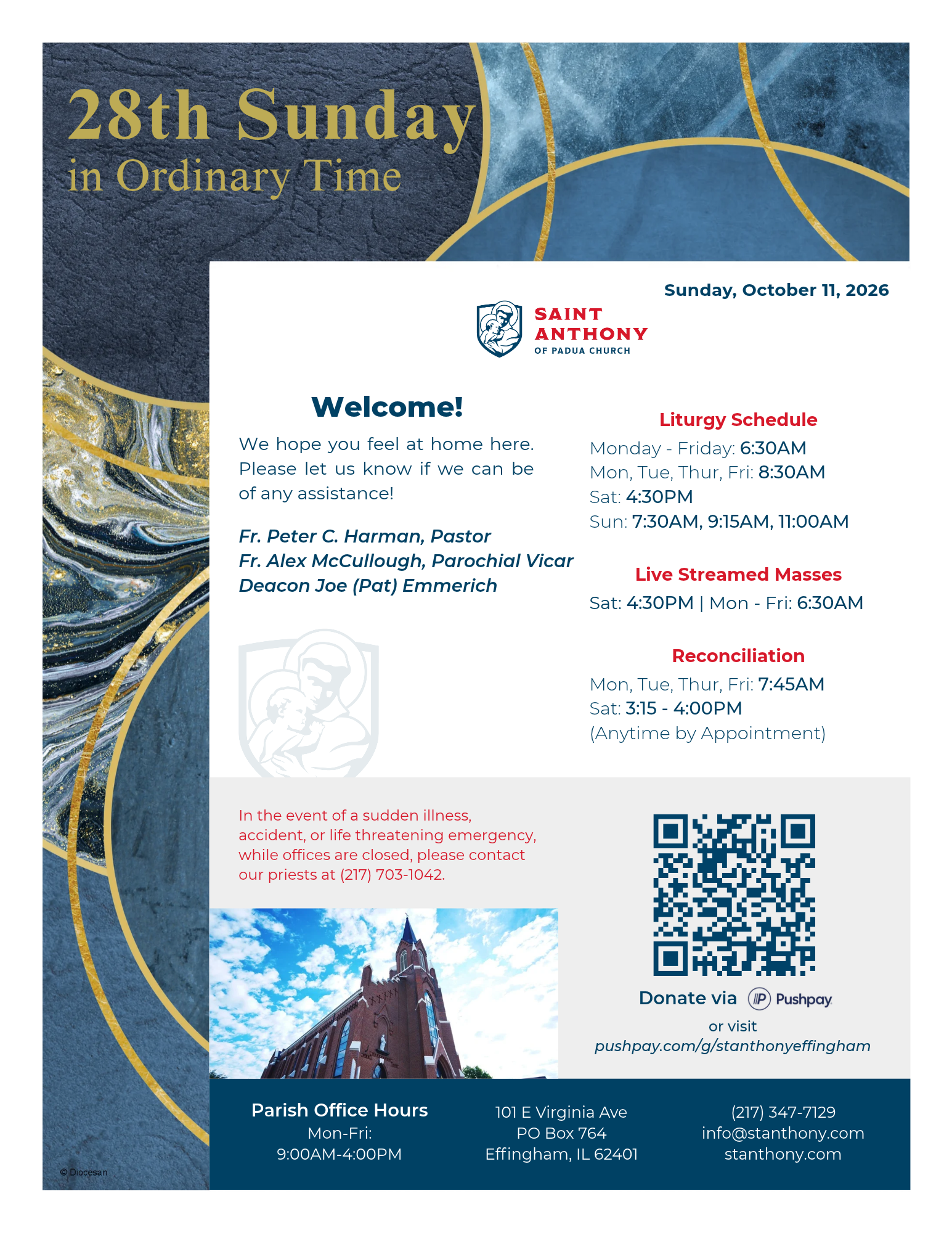 28th Sunday
in Ordinary Time

Sunday, October 11, 2026

SAINT
ANTHONY
OF PADUA CHURCH

Welcome!

We hope you feel at home here. Please let us know if we can be of any assistance!

Fr. Peter C. Harman, Pastor
Fr. Alex McCullough, Parochial Vicar
Deacon Joe (Pat) Emmerich

Liturgy Schedule
Monday - Friday: 6:30AM
Mon, Tue, Thur, Fri: 8:30AM
Sat: 4:30PM
Sun: 7:30AM, 9:15AM, 11:00AM

Live Streamed Masses
Sat: 4:30PM | Mon - Fri: 6:30AM

Reconciliation
Mon, Tue, Thur, Fri: 7:45AM
Sat: 3:15 - 4:00PM
(Anytime by Appointment)

In the event of a sudden illness, accident, or life threatening emergency, while offices are closed, please contact our priests at (217) 703-1042.

Donate via Pushpay
or visit
pushpay.com/g/stanthonyeffingham

Parish Office Hours
Mon-Fri:
9:00AM-4:00PM

101 E Virginia Ave
PO Box 764
Effingham, IL 62401

(217) 347-7129
info@stanthony.com
stanthony.com

© Diocesan